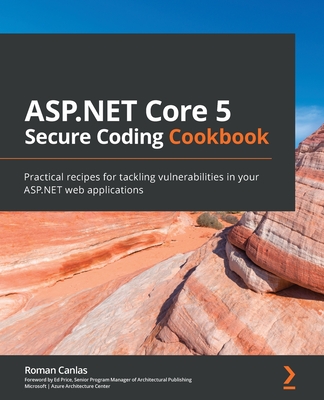 ASP.NET Core 5 Secure Coding Cookbook

Practical recipes for tackling vulnerabilities in your ASP.NET web applications

Roman Canlas

Foreword by Ed Price, Senior Program Manager of Architectural Publishing Microsoft | Azure Architecture Center